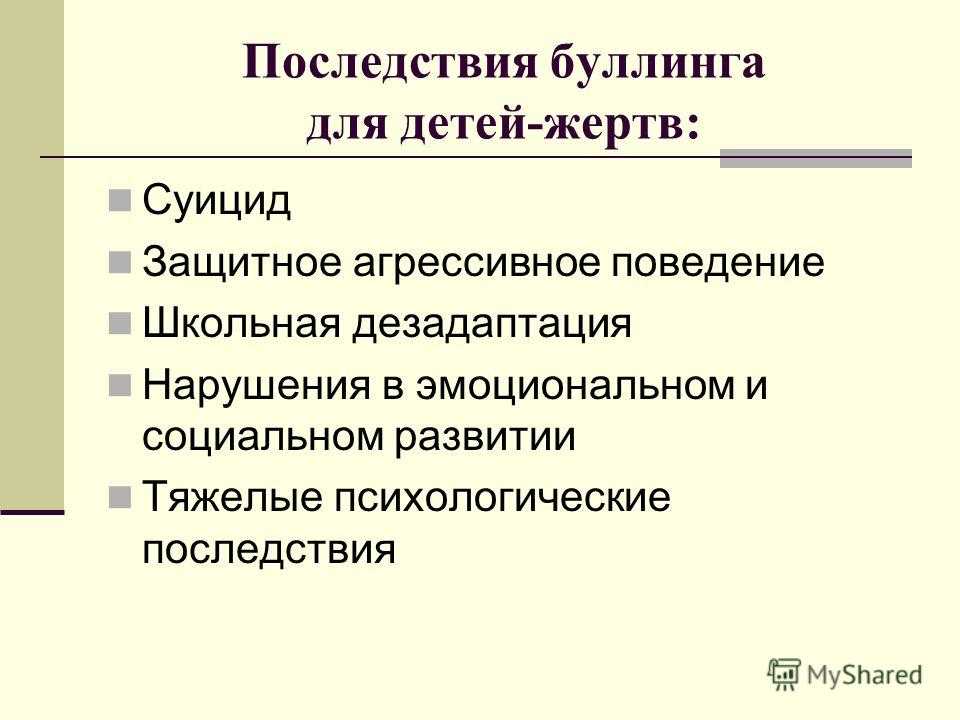 Последствия буллинга для детей-жертв:

Суицид

Защитное агрессивное поведение

Школьная дезадаптация

Нарушения в эмоциональном и социальном развитии

Тяжелые психологические последствия

MyShared